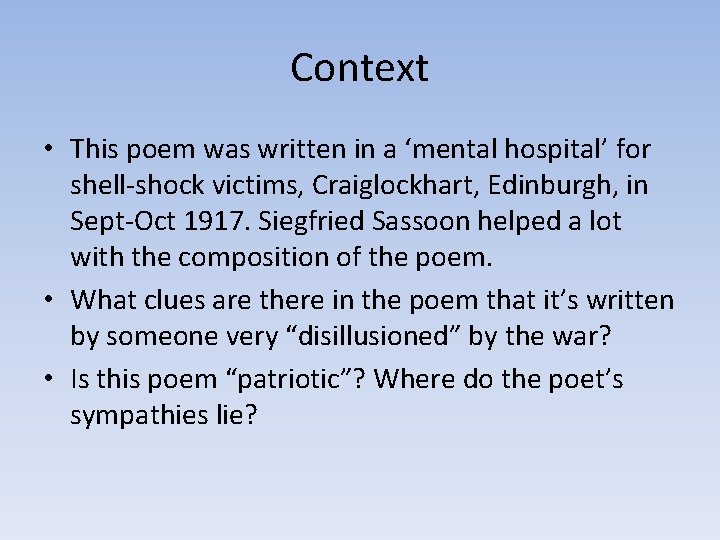 Context

• This poem was written in a ‘mental hospital’ for shell-shock victims, Craiglockhart, Edinburgh, in Sept-Oct 1917. Siegfried Sassoon helped a lot with the composition of the poem.

• What clues are there in the poem that it’s written by someone very “disillusioned” by the war?

• Is this poem “patriotic”? Where do the poet’s sympathies lie?